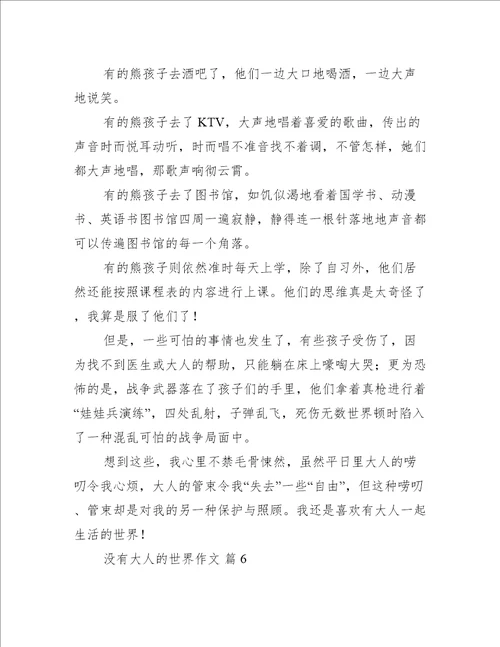 有的熊孩子去酒吧了，他们一边大口地喝酒，一边大声地说笑。

有的熊孩子去了KTV，大声地唱着喜爱的歌曲，传出的声音时而悦耳动听，时而唱不准音找不着调，不管怎样，她们都大声地唱，那歌声响彻云霄。

有的熊孩子去了图书馆，如饥似渴地看着国学书、动漫书、英语书图书馆四周一遍寂静，静得连一根针落地地声音都可以传遍图书馆的每一个角落。

有的熊孩子则依然准时每天上学，除了自习外，他们居然还能按照课程表的内容进行上课。他们的思维真是太奇怪了，我算是服了他们了！

但是，一些可怕的事情也发生了，有些孩子受伤了，因为找不到医生或大人的帮助，只能躺在床上嚎啕大哭；更为恐怖的是，战争武器落在了孩子们的手里，他们拿着真枪进行着“娃娃兵演练”，四处乱射，子弹乱飞，死伤无数世界顿时陷入了一种混乱可怕的战争局面中。

想到这些，我心里不禁毛骨悚然，虽然平日里大人的唠叨令我心烦，大人的管束令我“失去”一些“自由”，但这种唠叨、管束却是对我的另一种保护与照顾。我还是喜欢有大人一起生活的世界！

没有大人的世界作文 篇6